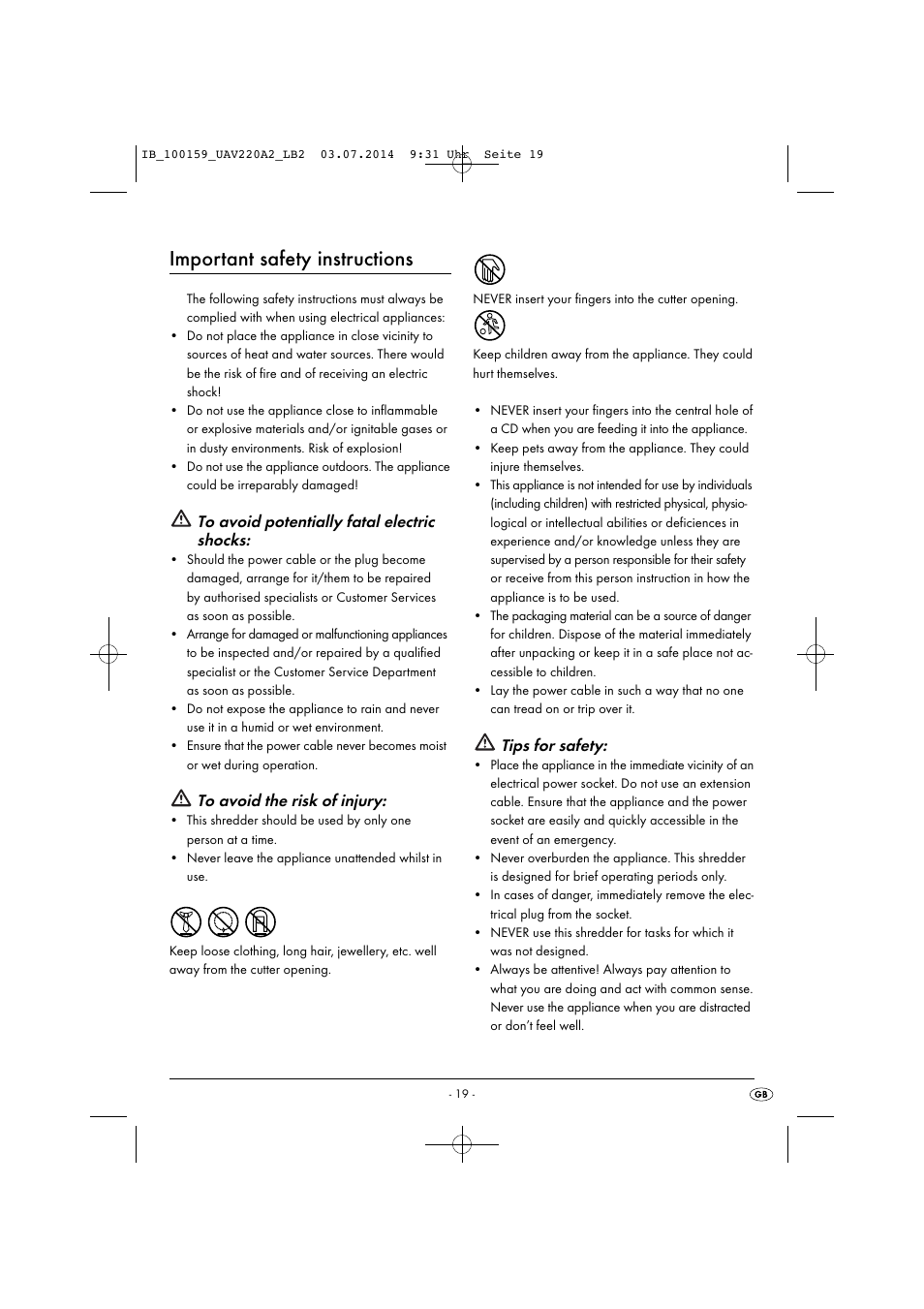 IB_100159_UAV220A2_LB2 03.07.2014 9:31 Uhr Seite 19

Important safety instructions

The following safety instructions must always be complied with when using electrical appliances:

• Do not place the appliance in close vicinity to sources of heat and water sources. There would be the risk of fire and of receiving an electric shock!
• Do not use the appliance close to inflammable or explosive materials and/or ignitable gases or in dusty environments. Risk of explosion!
• Do not use the appliance outdoors. The appliance could be irreparably damaged!

To avoid potentially fatal electric shocks:

• Should the power cable or the plug become damaged, arrange for it/them to be repaired by authorised specialists or Customer Services as soon as possible.
• Arrange for damaged or malfunctioning appliances to be inspected and/or repaired by a qualified specialist or the Customer Service Department as soon as possible.
• Do not expose the appliance to rain and never use it in a humid or wet environment.
• Ensure that the power cable never becomes moist or wet during operation.

To avoid the risk of injury:

• This shredder should be used by only one person at a time.
• Never leave the appliance unattended whilst in use.

Keep loose clothing, long hair, jewellery, etc. well away from the cutter opening.

NEVER insert your fingers into the cutter opening.

Keep children away from the appliance. They could hurt themselves.

• NEVER insert your fingers into the central hole of a CD when you are feeding it into the appliance.
• Keep pets away from the appliance. They could injure themselves.
• This appliance is not intended for use by individuals (including children) with restricted physical, physiological or intellectual abilities or deficiences in experience and/or knowledge unless they are supervised by a person responsible for their safety or receive from this person instruction in how the appliance is to be used.
• The packaging material can be a source of danger for children. Dispose of the material immediately after unpacking or keep it in a safe place not accessible to children.
• Lay the power cable in such a way that no one can tread on or trip over it.

Tips for safety:

• Place the appliance in the immediate vicinity of an electrical power socket. Do not use an extension cable. Ensure that the appliance and the power socket are easily and quickly accessible in the event of an emergency.
• Never overburden the appliance. This shredder is designed for brief operating periods only.
• In cases of danger, immediately remove the electrical plug from the socket.
• NEVER use this shredder for tasks for which it was not designed.
• Always be attentive! Always pay attention to what you are doing and act with common sense. Never use the appliance when you are distracted or don't feel well.

- 19 -

GB